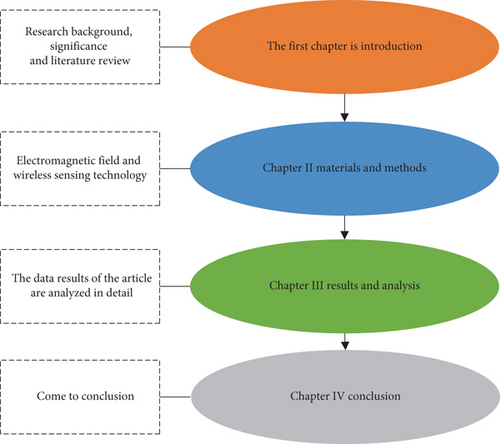 Research background, significance and literature review

The first chapter is introduction

Electromagnetic field and wireless sensing technology

Chapter II materials and methods

The data results of the article are analyzed in detail

Chapter III results and analysis

Come to conclusion

Chapter IV conclusion